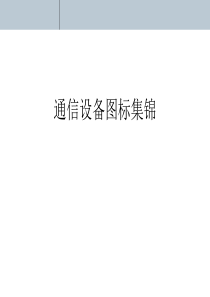 通信设备图标集锦